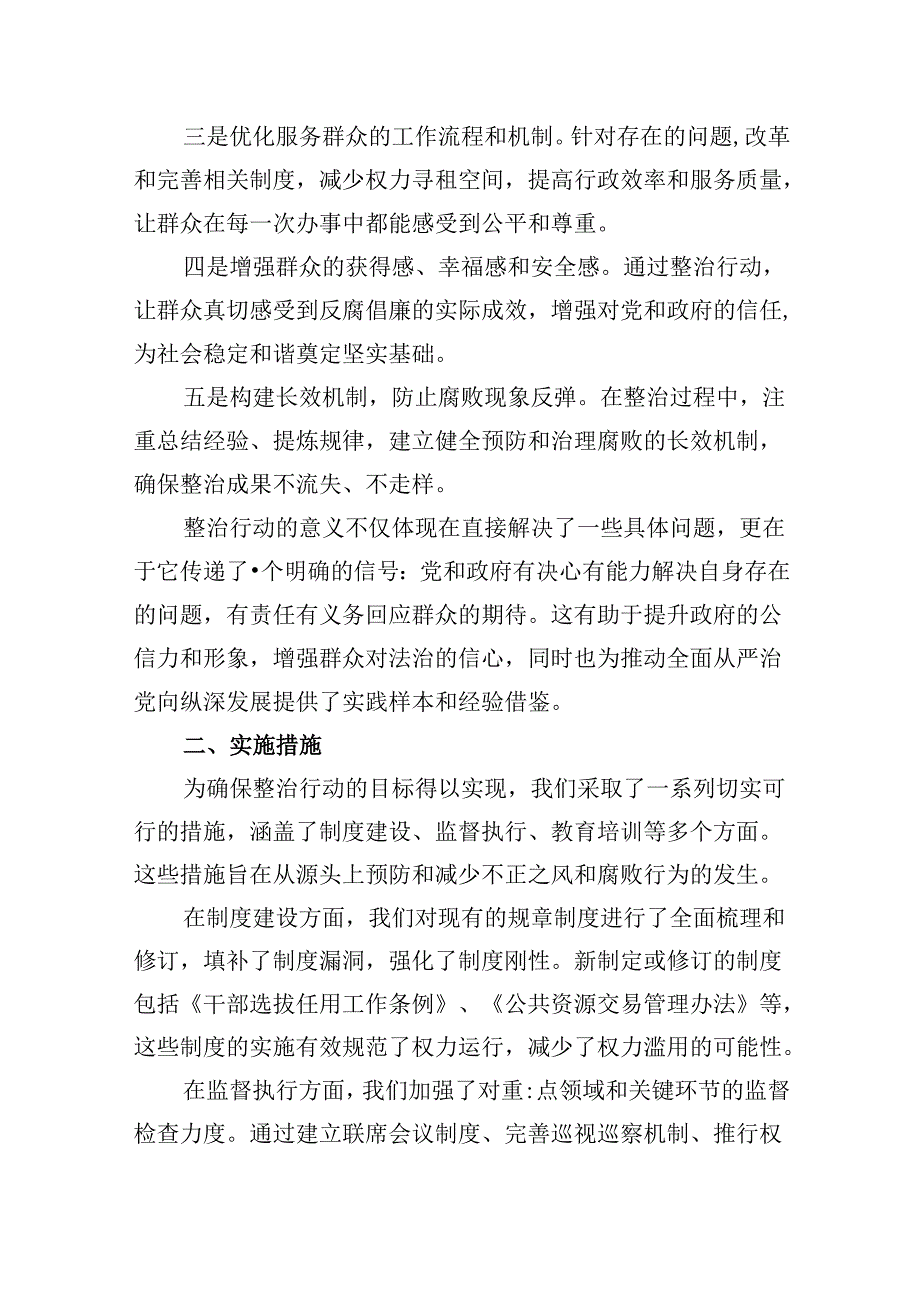 三是优化服务群众的工作流程和机制。针对存在的问题,改革和完善相关制度，减少权力寻租空间，提高行政效率和服务质量，让群众在每一次办事中都能感受到公平和尊重。

四是增强群众的获得感、幸福感和安全感。通过整治行动，让群众真切感受到反腐倡廉的实际成效，增强对党和政府的信任，为社会稳定和谐奠定坚实基础。

五是构建长效机制，防止腐败现象反弹。在整治过程中，注重总结经验、提炼规律，建立健全预防和治理腐败的长效机制，确保整治成果不流失、不走样。

整治行动的意义不仅体现在直接解决了一些具体问题，更在于它传递了•个明确的信号：党和政府有决心有能力解决自身存在的问题，有责任有义务回应群众的期待。这有助于提升政府的公信力和形象，增强群众对法治的信心，同时也为推动全面从严治党向纵深发展提供了实践样本和经验借鉴。

二、实施措施

为确保整治行动的目标得以实现，我们采取了一系列切实可行的措施，涵盖了制度建设、监督执行、教育培训等多个方面。这些措施旨在从源头上预防和减少不正之风和腐败行为的发生。

在制度建设方面，我们对现有的规章制度进行了全面梳理和修订，填补了制度漏洞，强化了制度刚性。新制定或修订的制度包括《干部选拔任用工作条例》、《公共资源交易管理办法》等，这些制度的实施有效规范了权力运行，减少了权力滥用的可能性。

在监督执行方面，我们加强了对重:点领域和关键环节的监督检查力度。通过建立联席会议制度、完善巡视巡察机制、推行权